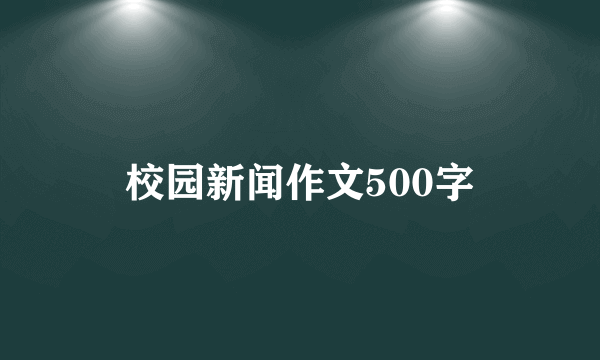 校园新闻作文500字